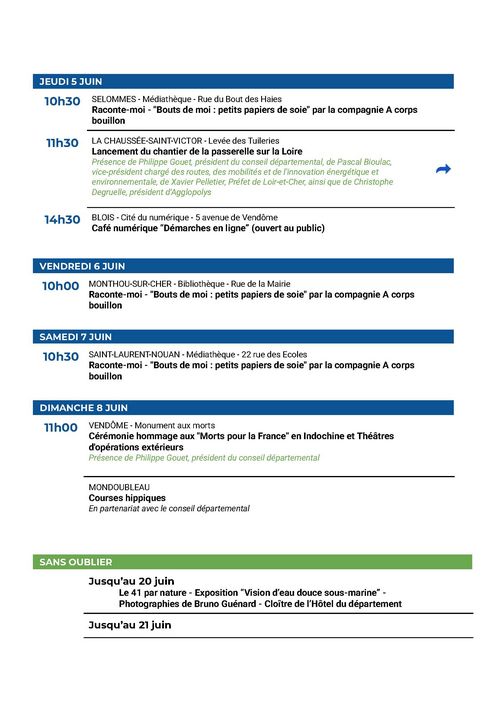 JEUDI 5 JUIN

10h30 SELOMMES - Médiathèque - Rue du Bout des Haies
Raconte-moi - "Bouts de moi : petits papiers de soie" par la compagnie A corps bouillon

11h30 LA CHAUSSÉE-SAINT-VICTOR - Levée des Tuileries
Lancement du chantier de la passerelle sur la Loire
Présence de Philippe Gouet, président du conseil départemental, de Pascal Bioulac, vice-président chargé des routes, des mobilités et de l'innovation énergétique et environnementale, de Xavier Pelletier, Préfet de Loir-et-Cher, ainsi que de Christophe Degruelle, président d'Agglopolys

14h30 BLOIS - Cité du numérique - 5 avenue de Vendôme
Café numérique "Démarches en ligne" (ouvert au public)

VENDREDI 6 JUIN

10h00 MONTHOU-SUR-CHER - Bibliothèque - Rue de la Mairie
Raconte-moi - "Bouts de moi : petits papiers de soie" par la compagnie A corps bouillon

SAMEDI 7 JUIN

10h30 SAINT-LAURENT-NOUAN - Médiathèque - 22 rue des Ecoles
Raconte-moi - "Bouts de moi : petits papiers de soie" par la compagnie A corps bouillon

DIMANCHE 8 JUIN

11h00 VENDÔME - Monument aux morts
Cérémonie hommage aux "Morts pour la France" en Indochine et Théâtres d'opérations extérieurs
Présence de Philippe Gouet, président du conseil départemental

MONDOUBLEAU
Courses hippiques
En partenariat avec le conseil départemental

SANS OUBLIER

Jusqu'au 20 juin
Le 41 par nature - Exposition "Vision d'eau douce sous-marine" - Photographies de Bruno Guénard - Cloître de l'Hôtel du département

Jusqu'au 21 juin